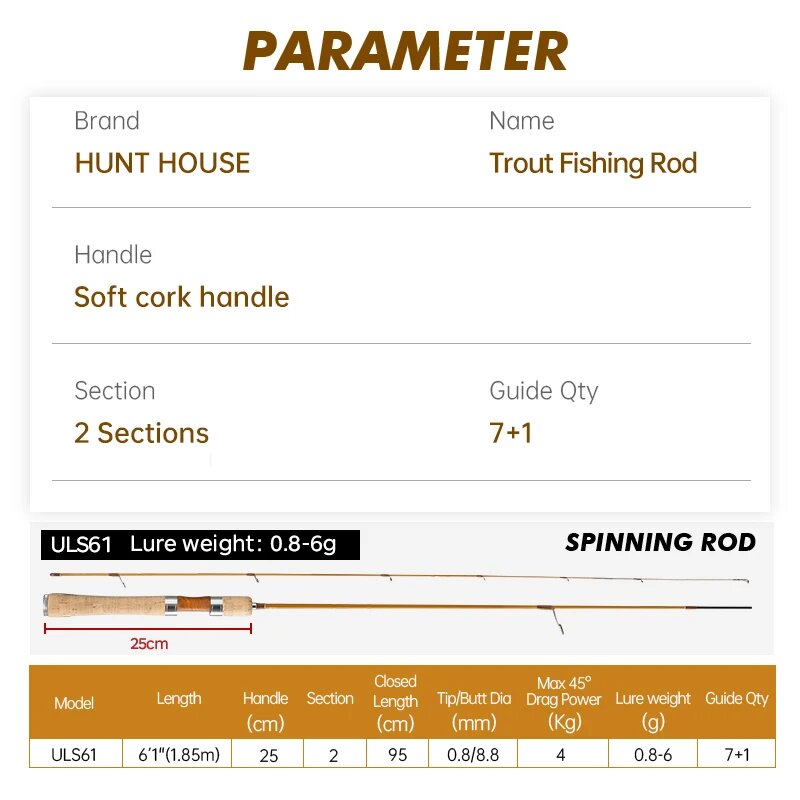 PARAMETER

Brand
HUNT HOUSE

Name
Trout Fishing Rod

Handle
Soft cork handle

Section
2 Sections

Guide Qty
7+1

ULS61 Lure weight: 0.8-6g

SPINNING ROD

25cm

| Model | Length | Handle (cm) | Section | Closed Length (cm) | Tip/Butt Dia (mm) | Max 45° Drag Power (Kg) | Lure weight (g) | Guide Qty |
|---|---|---|---|---|---|---|---|---|
| ULS61 | 6'1"(1.85m) | 25 | 2 | 95 | 0.8/8.8 | 4 | 0.8-6 | 7+1 |